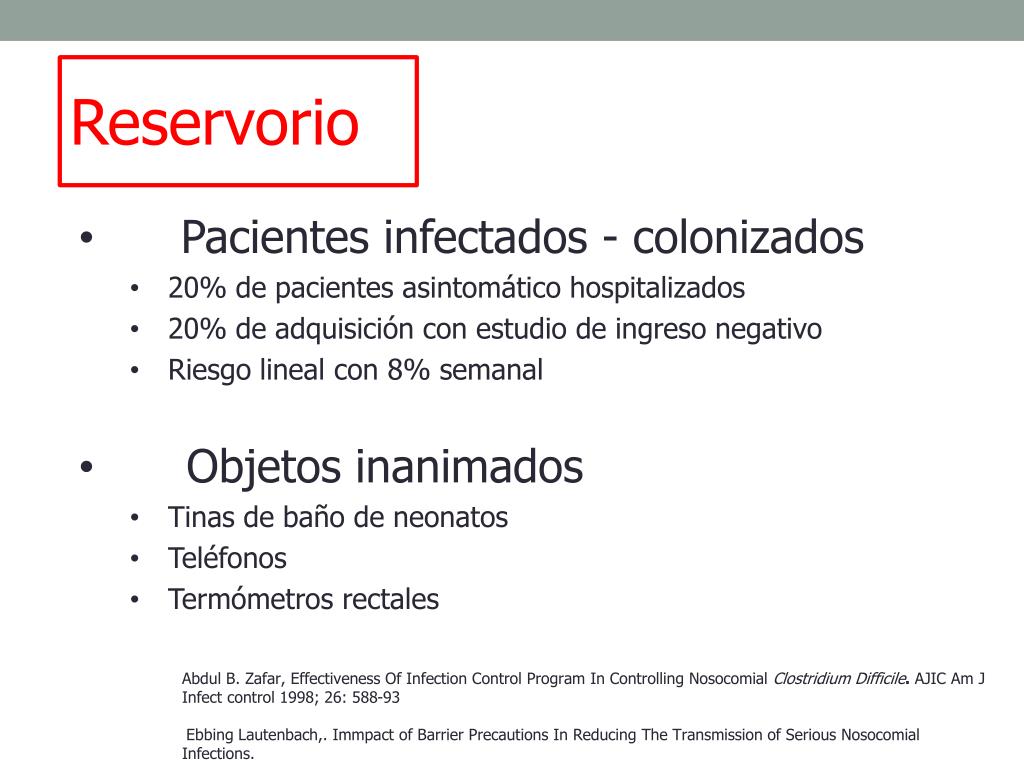 Reservorio

• Pacientes infectados - colonizados
• 20% de pacientes asintomático hospitalizados
• 20% de adquisición con estudio de ingreso negativo
• Riesgo lineal con 8% semanal

• Objetos inanimados
• Tinas de baño de neonatos
• Teléfonos
• Termómetros rectales

Abdul B. Zafar, Effectiveness Of Infection Control Program In Controlling Nosocomial Clostridium Difficile. AJIC Am J Infect control 1998; 26: 588-93

Ebbing Lautenbach,. Immpact of Barrier Precautions In Reducing The Transmission of Serious Nosocomial Infections.